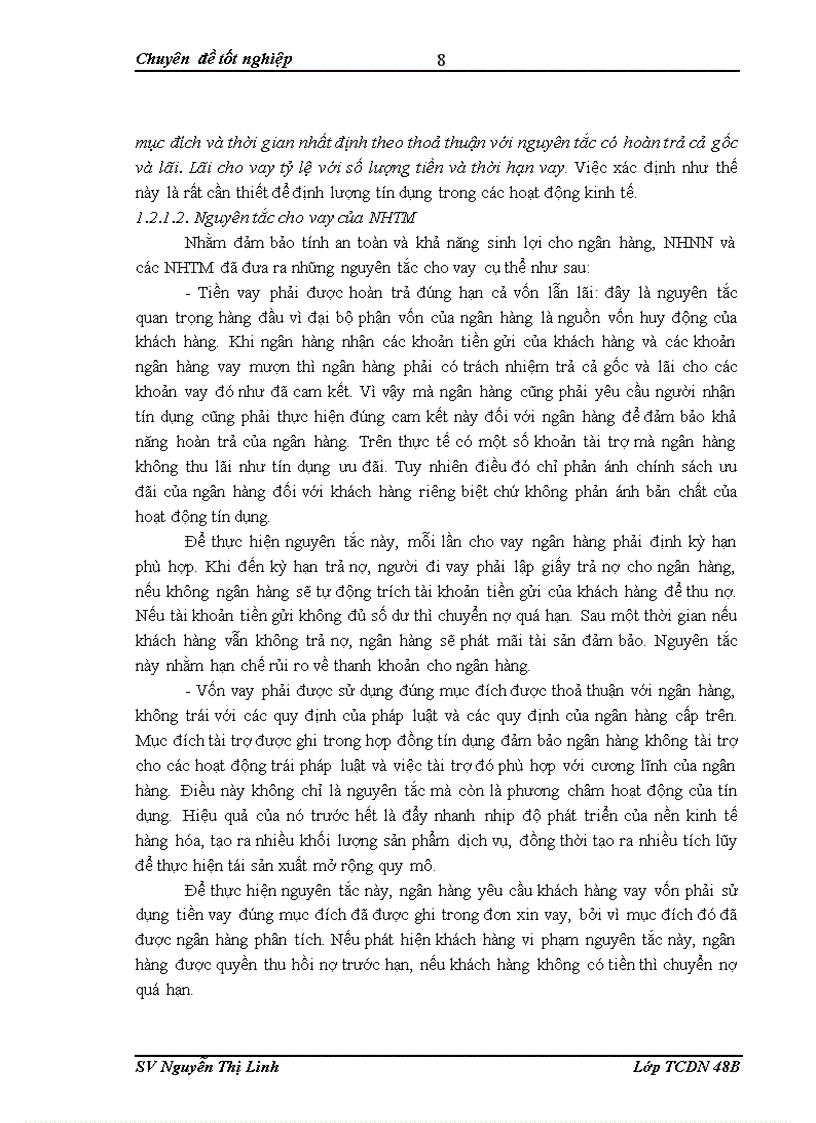 Chuyên đề tốt nghiệp 8

mục đích và thời gian nhất định theo thoả thuận với nguyên tắc có hoàn trả cả gốc và lãi. Lãi cho vay tỷ lệ với số lượng tiền và thời hạn vay. Việc xác định như thế này là rất cần thiết để định lượng tín dụng trong các hoạt động kinh tế.

1.2.1.2. Nguyên tắc cho vay của NHTM

Nhằm đảm bảo tính an toàn và khả năng sinh lợi cho ngân hàng, NHNN và các NHTM đã đưa ra những nguyên tắc cho vay cụ thể như sau:

- Tiền vay phải được hoàn trả đúng hạn cả vốn lẫn lãi: đây là nguyên tắc quan trọng hàng đầu vì đại bộ phận vốn của ngân hàng là nguồn vốn huy động của khách hàng. Khi ngân hàng nhận các khoản tiền gửi của khách hàng và các khoản ngân hàng vay mượn thì ngân hàng phải có trách nhiệm trả cả gốc và lãi cho các khoản vay đó như đã cam kết. Vì vậy mà ngân hàng cũng phải yêu cầu người nhận tín dụng cũng phải thực hiện đúng cam kết này đối với ngân hàng để đảm bảo khả năng hoàn trả của ngân hàng. Trên thực tế có một số khoản tài trợ mà ngân hàng không thu lãi như tín dụng ưu đãi. Tuy nhiên điều đó chỉ phản ánh chính sách ưu đãi của ngân hàng đối với khách hàng riêng biệt chứ không phản ánh bản chất của hoạt động tín dụng.

Để thực hiện nguyên tắc này, mỗi lần cho vay ngân hàng phải định kỳ hạn phù hợp. Khi đến kỳ hạn trả nợ, người đi vay phải lập giấy trả nợ cho ngân hàng, nếu không ngân hàng sẽ tự động trích tài khoản tiền gửi của khách hàng để thu nợ. Nếu tài khoản tiền gửi không đủ số dư thì chuyển nợ quá hạn. Sau một thời gian nếu khách hàng vẫn không trả nợ, ngân hàng sẽ phát mãi tài sản đảm bảo. Nguyên tắc này nhằm hạn chế rủi ro về thanh khoản cho ngân hàng.

- Vốn vay phải được sử dụng đúng mục đích được thoả thuận với ngân hàng, không trái với các quy định của pháp luật và các quy định của ngân hàng cấp trên. Mục đích tài trợ được ghi trong hợp đồng tín dụng đảm bảo ngân hàng không tài trợ cho các hoạt động trái pháp luật và việc tài trợ đó phù hợp với cương lĩnh của ngân hàng. Điều này không chỉ là nguyên tắc mà còn là phương châm hoạt động của tín dụng. Hiệu quả của nó trước hết là đẩy nhanh nhịp độ phát triển của nền kinh tế hàng hóa, tạo ra nhiều khối lượng sản phẩm dịch vụ, đồng thời tạo ra nhiều tích lũy để thực hiện tái sản xuất mở rộng quy mô.

Để thực hiện nguyên tắc này, ngân hàng yêu cầu khách hàng vay vốn phải sử dụng tiền vay đúng mục đích đã được ghi trong đơn xin vay, bởi vì mục đích đó đã được ngân hàng phân tích. Nếu phát hiện khách hàng vi phạm nguyên tắc này, ngân hàng được quyền thu hồi nợ trước hạn, nếu khách hàng không có tiền thì chuyển nợ quá hạn.

SV Nguyễn Thị Linh Lớp TCDN 48B